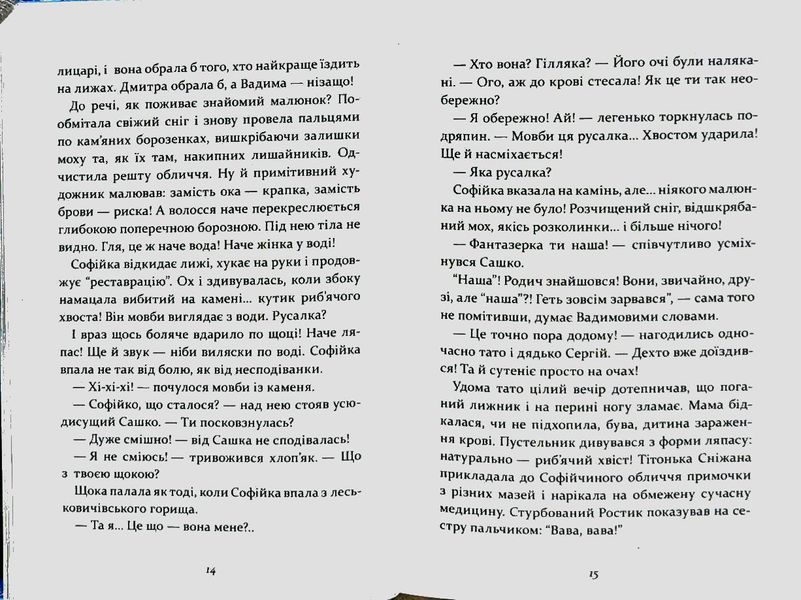 лицарі, і вона обрала б того, хто найкраще їздить на лижах. Дмитра обрала б, а Вадима — нізащо!

До речі, як поживає знайомий малюнок? Пообмітала свіжий сніг і знову провела пальцями по кам'яних борозенках, вишкрібаючи залишки моху та, як їх там, накипних лишайників. Одчистила решту обличчя. Ну й примітивний художник малював: замість ока — крапка, замість брови — риска! А волосся наче перекреслюється глибокою поперечною борозною. Під нею тіла не видно. Гля, це ж наче вода! Наче жінка у воді!

Софійка відкидає лижі, хукає на руки і продовжує "реставрацію". Ох і здивувалась, коли збоку намацала вибитий на камені... кутик риб'ячого хвоста! Він мовби виглядає з води. Русалка?

І враз щось боляче вдарило по щоці! Наче ляпас! Ще й звук — ніби виляски по воді. Софійка впала не так від болю, як від несподіванки.

— Хі-хі-хі! — почулося мовби із каменя.

— Софійко, що сталося? — над нею стояв усюдисущий Сашко. — Ти посковзнулась?

— Дуже смішно! — від Сашка не сподівалась!

— Я не сміюсь! — тривожився хлоп'як. — Що з твоєю щокою?

Щока палала як тоді, коли Софійка впала з леськовичівського горища.

— Та я... Це що — вона мене?..

14

— Хто вона? Гілляка? — Його очі були налякані. — Ого, аж до крові стесала! Як це ти так необережно?

— Я обережно! Ай! — легенько торкнулась подряпин. — Мовби ця русалка... Хвостом ударила! Ще й насміхається!

— Яка русалка?

Софійка вказала на камінь, але... ніякого малюнка на ньому не було! Розчищений сніг, відшкрябаний мох, якісь розколинки... і більше нічого!

— Фантазерка ти наша! — співчутливо усміхнувся Сашко.

"Наша"! Родич знайшовся! Вони, звичайно, друзі, але "наша"?! Геть зовсім зарвався", — сама того не помітивши, думає Вадимовими словами.

— Це точно пора додому! — нагодились одночасно тато і дядько Сергій. — Дехто вже доїздився! Та й сутеніє просто на очах!

Удома тато цілий вечір дотепничав, що поганий лижник і на перині ногу зламає. Мама бідкалася, чи не підхопила, бува, дитина зараження крові. Пустельник дивувався з форми ляпасу: натурально — риб'ячий хвіст! Тітонька Сніжана прикладала до Софійчиного обличчя примочки з різних мазей і нарікала на обмежену сучасну медицину. Стурбований Ростик показував на сестру пальчиком: "Вава, вава!"

15